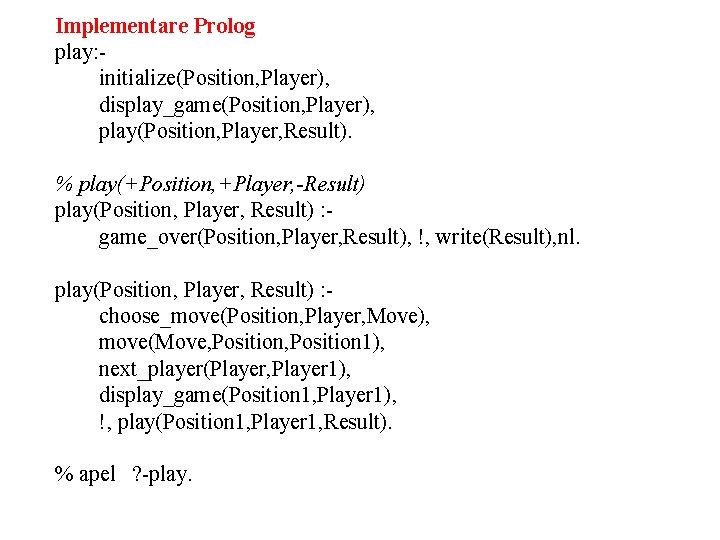 Implementare Prolog
play:-
initialize(Position,Player),
display_game(Position,Player),
play(Position,Player,Result).

% play(+Position,+Player,-Result)
play(Position, Player, Result) :-
game_over(Position,Player,Result), !, write(Result),nl.

play(Position, Player, Result) :-
choose_move(Position,Player,Move),
move(Move,Position,Position1),
next_player(Player,Player1),
display_game(Position1,Player1),
!, play(Position1,Player1,Result).

% apel ?-play.